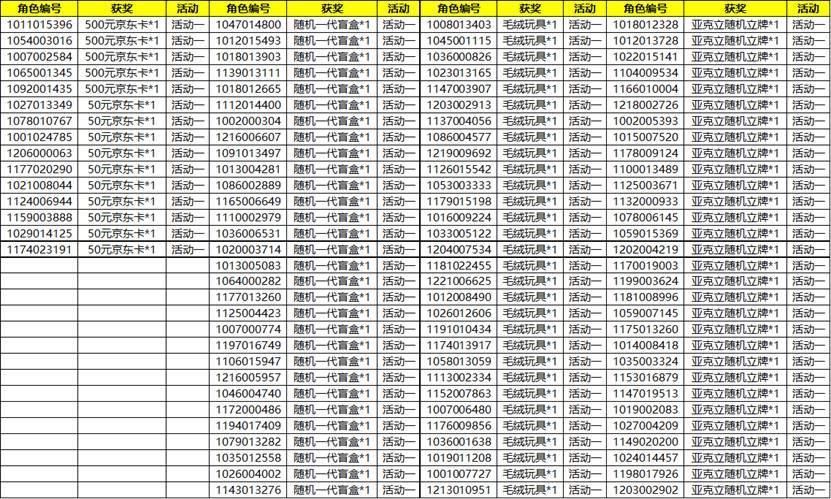 | 角色编号 | 获奖 | 活动 | 角色编号 | 获奖 | 活动 | 角色编号 | 获奖 | 活动 | 角色编号 | 获奖 | 活动 |
|---|---|---|---|---|---|---|---|---|---|---|---|
| 1011015396 | 500元京东卡*1 | 活动一 | 1047014800 | 随机一代盲盒*1 | 活动一 | 1008013403 | 毛绒玩具*1 | 活动一 | 1018012328 | 亚克立随机立牌*1 | 活动一 |
| 1054003016 | 500元京东卡*1 | 活动一 | 1012015493 | 随机一代盲盒*1 | 活动一 | 1045001115 | 毛绒玩具*1 | 活动一 | 1012013728 | 亚克立随机立牌*1 | 活动一 |
| 1007002584 | 500元京东卡*1 | 活动一 | 1018013903 | 随机一代盲盒*1 | 活动一 | 1036000826 | 毛绒玩具*1 | 活动一 | 1022015141 | 亚克立随机立牌*1 | 活动一 |
| 1065001345 | 500元京东卡*1 | 活动一 | 1139013111 | 随机一代盲盒*1 | 活动一 | 1023013165 | 毛绒玩具*1 | 活动一 | 1104009534 | 亚克立随机立牌*1 | 活动一 |
| 1092001435 | 500元京东卡*1 | 活动一 | 1018012665 | 随机一代盲盒*1 | 活动一 | 1147003907 | 毛绒玩具*1 | 活动一 | 1166010004 | 亚克立随机立牌*1 | 活动一 |
| 1027013349 | 50元京东卡*1 | 活动一 | 1112014400 | 随机一代盲盒*1 | 活动一 | 1203002913 | 毛绒玩具*1 | 活动一 | 1218002726 | 亚克立随机立牌*1 | 活动一 |
| 1078010767 | 50元京东卡*1 | 活动一 | 1002000304 | 随机一代盲盒*1 | 活动一 | 1137004056 | 毛绒玩具*1 | 活动一 | 1002005393 | 亚克立随机立牌*1 | 活动一 |
| 1001024785 | 50元京东卡*1 | 活动一 | 1216006607 | 随机一代盲盒*1 | 活动一 | 1086004577 | 毛绒玩具*1 | 活动一 | 1015007520 | 亚克立随机立牌*1 | 活动一 |
| 1206000063 | 50元京东卡*1 | 活动一 | 1091013497 | 随机一代盲盒*1 | 活动一 | 1219009692 | 毛绒玩具*1 | 活动一 | 1178009124 | 亚克立随机立牌*1 | 活动一 |
| 1177020290 | 50元京东卡*1 | 活动一 | 1013004281 | 随机一代盲盒*1 | 活动一 | 1126015542 | 毛绒玩具*1 | 活动一 | 1100013489 | 亚克立随机立牌*1 | 活动一 |
| 1021008044 | 50元京东卡*1 | 活动一 | 1086002889 | 随机一代盲盒*1 | 活动一 | 1053003333 | 毛绒玩具*1 | 活动一 | 1125003671 | 亚克立随机立牌*1 | 活动一 |
| 1124006944 | 50元京东卡*1 | 活动一 | 1165006649 | 随机一代盲盒*1 | 活动一 | 1179015198 | 毛绒玩具*1 | 活动一 | 1132000933 | 亚克立随机立牌*1 | 活动一 |
| 1159003888 | 50元京东卡*1 | 活动一 | 1110002979 | 随机一代盲盒*1 | 活动一 | 1016009224 | 毛绒玩具*1 | 活动一 | 1078006145 | 亚克立随机立牌*1 | 活动一 |
| 1029014125 | 50元京东卡*1 | 活动一 | 1036006531 | 随机一代盲盒*1 | 活动一 | 1033005122 | 毛绒玩具*1 | 活动一 | 1059015369 | 亚克立随机立牌*1 | 活动一 |
| 1174023191 | 50元京东卡*1 | 活动一 | 1020003714 | 随机一代盲盒*1 | 活动一 | 1204007534 | 毛绒玩具*1 | 活动一 | 1202004219 | 亚克立随机立牌*1 | 活动一 |
| | | | 1013005083 | 随机一代盲盒*1 | 活动一 | 1181022455 | 毛绒玩具*1 | 活动一 | 1170019003 | 亚克立随机立牌*1 | 活动一 |
| | | | 1064000282 | 随机一代盲盒*1 | 活动一 | 1221006625 | 毛绒玩具*1 | 活动一 | 1199003624 | 亚克立随机立牌*1 | 活动一 |
| | | | 1177013260 | 随机一代盲盒*1 | 活动一 | 1012008490 | 毛绒玩具*1 | 活动一 | 1181008996 | 亚克立随机立牌*1 | 活动一 |
| | | | 1125004423 | 随机一代盲盒*1 | 活动一 | 1026012606 | 毛绒玩具*1 | 活动一 | 1059007145 | 亚克立随机立牌*1 | 活动一 |
| | | | 1007000774 | 随机一代盲盒*1 | 活动一 | 1191010434 | 毛绒玩具*1 | 活动一 | 1175013260 | 亚克立随机立牌*1 | 活动一 |
| | | | 1197016749 | 随机一代盲盒*1 | 活动一 | 1174013917 | 毛绒玩具*1 | 活动一 | 1014008418 | 亚克立随机立牌*1 | 活动一 |
| | | | 1106015947 | 随机一代盲盒*1 | 活动一 | 1058013059 | 毛绒玩具*1 | 活动一 | 1035003324 | 亚克立随机立牌*1 | 活动一 |
| | | | 1216005957 | 随机一代盲盒*1 | 活动一 | 1113002334 | 毛绒玩具*1 | 活动一 | 1153016879 | 亚克立随机立牌*1 | 活动一 |
| | | | 1046004740 | 随机一代盲盒*1 | 活动一 | 1152007863 | 毛绒玩具*1 | 活动一 | 1147019513 | 亚克立随机立牌*1 | 活动一 |
| | | | 1172000486 | 随机一代盲盒*1 | 活动一 | 1007006480 | 毛绒玩具*1 | 活动一 | 1019002083 | 亚克立随机立牌*1 | 活动一 |
| | | | 1194017409 | 随机一代盲盒*1 | 活动一 | 1176009856 | 毛绒玩具*1 | 活动一 | 1027004209 | 亚克立随机立牌*1 | 活动一 |
| | | | 1079013282 | 随机一代盲盒*1 | 活动一 | 1036001638 | 毛绒玩具*1 | 活动一 | 1149020200 | 亚克立随机立牌*1 | 活动一 |
| | | | 1035012558 | 随机一代盲盒*1 | 活动一 | 1019011208 | 毛绒玩具*1 | 活动一 | 1024014457 | 亚克立随机立牌*1 | 活动一 |
| | | | 1026004002 | 随机一代盲盒*1 | 活动一 | 1001007727 | 毛绒玩具*1 | 活动一 | 1198017926 | 亚克立随机立牌*1 | 活动一 |
| | | | 1143013276 | 随机一代盲盒*1 | 活动一 | 1213010951 | 毛绒玩具*1 | 活动一 | 1203002902 | 亚克立随机立牌*1 | 活动一 |